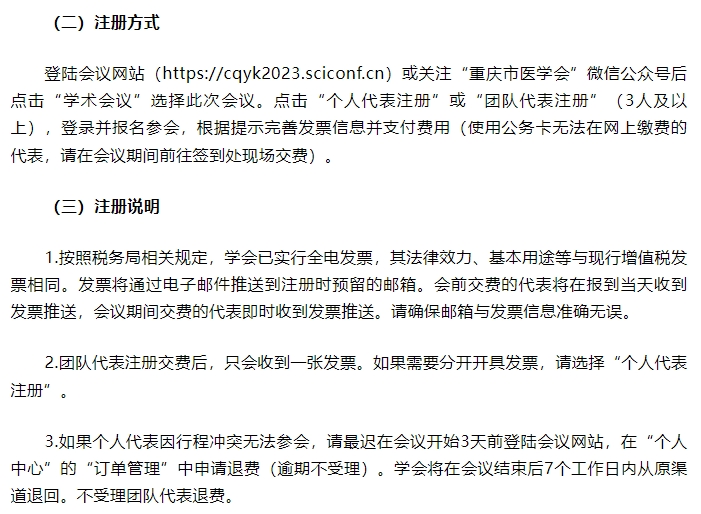 （二）注册方式

登陆会议网站（https://cqyk2023.sciconf.cn）或关注“重庆市医学会”微信公众号后点击“学术会议”选择此次会议。点击“个人代表注册”或“团队代表注册”（3人及以上），登录并报名参会，根据提示完善发票信息并支付费用（使用公务卡无法在网上缴费的代表，请在会议期间前往签到处现场交费）。

（三）注册说明

1.按照税务局相关规定，学会已实行全电发票，其法律效力、基本用途等与现行增值税发票相同。发票将通过电子邮件推送到注册时预留的邮箱。会前交费的代表将在报到当天收到发票推送，会议期间交费的代表即时收到发票推送。请确保邮箱与发票信息准确无误。

2.团队代表注册交费后，只会收到一张发票。如果需要分开开具发票，请选择“个人代表注册”。

3.如果个人代表因行程冲突无法参会，请最迟在会议开始3天前登陆会议网站，在“个人中心”的“订单管理”中申请退费（逾期不受理）。学会将在会议结束后7个工作日内从原渠道退回。不受理团队代表退费。